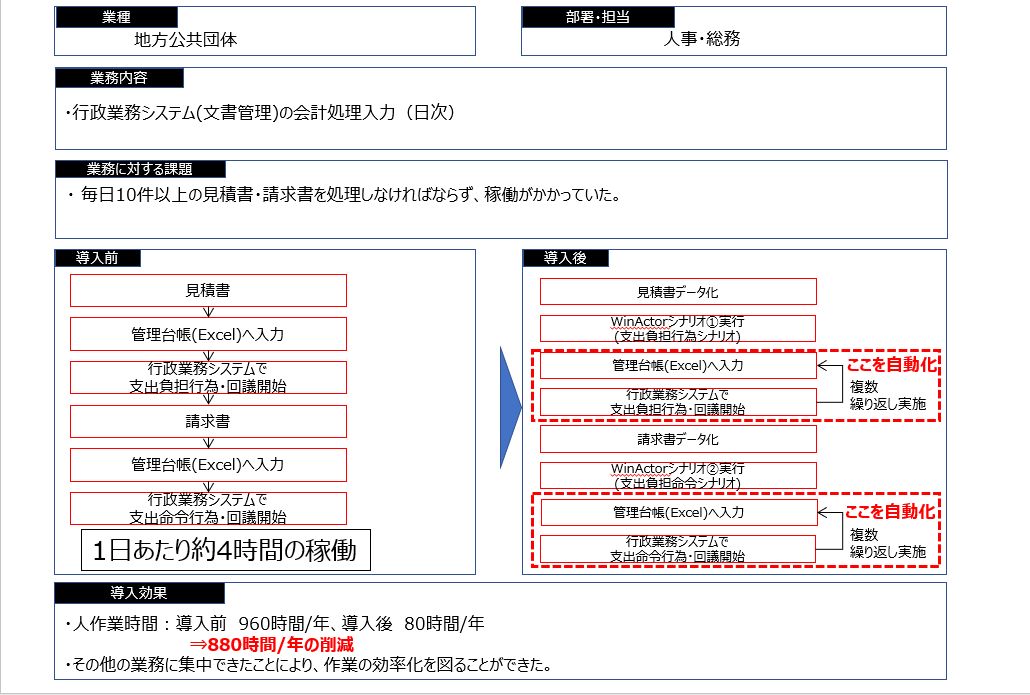 業種

地方公共団体

部署・担当

人事・総務

業務内容

・行政業務システム(文書管理)の会計処理入力（日次）

業務に対する課題

・ 毎日10件以上の見積書・請求書を処理しなければならず、稼働がかかっていた。

導入前

見積書

管理台帳(Excel)へ入力

行政業務システムで
支出負担行為・回議開始

請求書

管理台帳(Excel)へ入力

行政業務システムで
支出命令行為・回議開始

1日あたり約4時間の稼働

導入後

見積書データ化

WinActorシナリオ①実行
（支出負担行為シナリオ）

管理台帳(Excel)へ入力

行政業務システムで
支出負担行為・回議開始

ここを自動化

複数
繰り返し実施

請求書データ化

WinActorシナリオ②実行
（支出負担命令シナリオ）

管理台帳(Excel)へ入力

行政業務システムで
支出命令行為・回議開始

ここを自動化

複数
繰り返し実施

導入効果

・人作業時間：導入前　960時間/年、導入後　80時間/年
⇒880時間/年の削減
・その他の業務に集中できたことにより、作業の効率化を図ることができた。